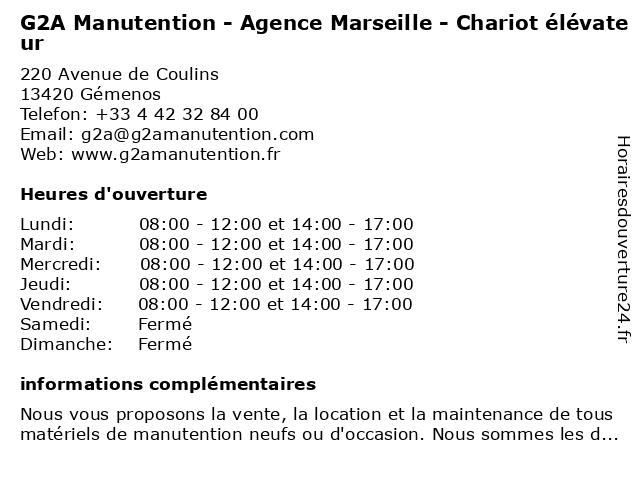 G2A Manutention - Agence Marseille - Chariot élévateur

220 Avenue de Coulins
13420 Gémenos
Telefon: +33 4 42 32 84 00
Email: g2a@g2amanutention.com
Web: www.g2amanutention.fr

Heures d'ouverture

| | |
|---|---|
| Lundi: | 08:00 - 12:00 et 14:00 - 17:00 |
| Mardi: | 08:00 - 12:00 et 14:00 - 17:00 |
| Mercredi: | 08:00 - 12:00 et 14:00 - 17:00 |
| Jeudi: | 08:00 - 12:00 et 14:00 - 17:00 |
| Vendredi: | 08:00 - 12:00 et 14:00 - 17:00 |
| Samedi: | Fermé |
| Dimanche: | Fermé |

informations complémentaires

Nous vous proposons la vente, la location et la maintenance de tous matériels de manutention neufs ou d'occasion. Nous sommes les d...

Horairesdouverture24.fr